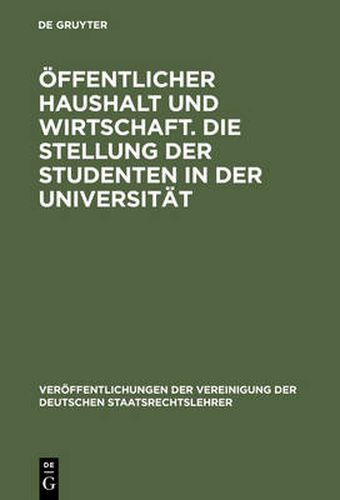 DE GRUYTER

ÖFFENTLICHER HAUSHALT UND WIRTSCHAFT. DIE STELLUNG DER STUDENTEN IN DER UNIVERSITÄT

VERÖFFENTLICHUNGEN DER VEREINIGUNG DER DEUTSCHEN STAATSRECHTSLEHRER

DE
G